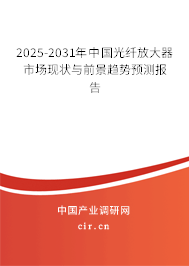 2025-2031年中国光纤放大器市场现状与前景趋势预测报告

中国产业调研网
cir.cn